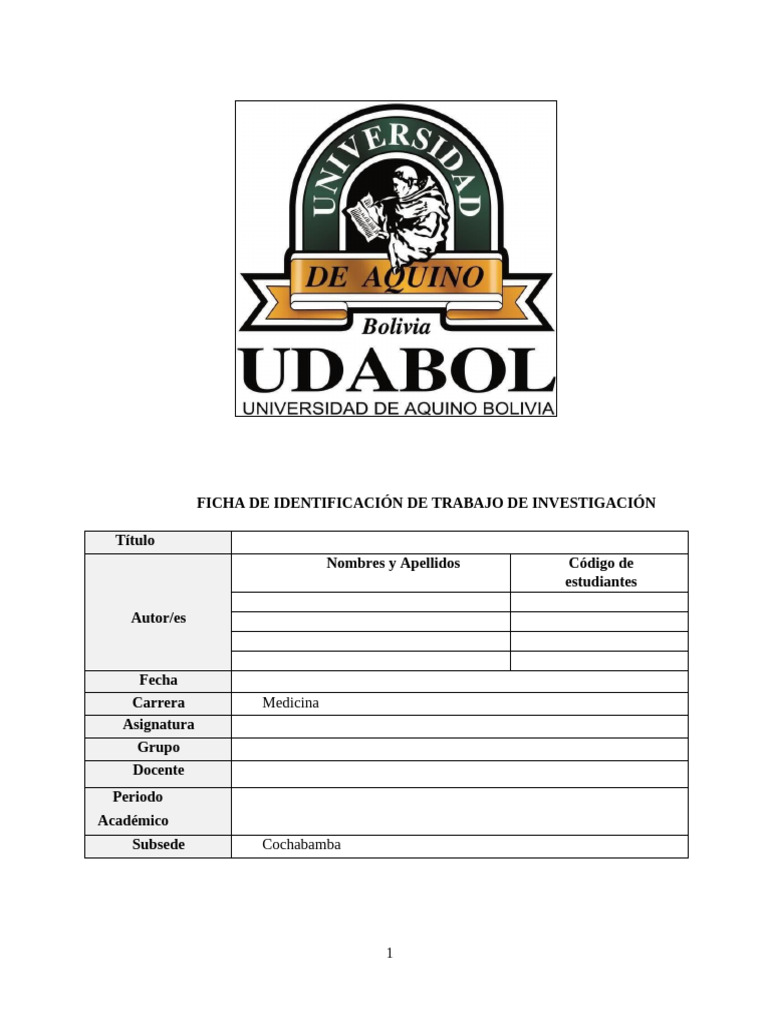 UNIVERSIDAD
DE AQUINO
Bolivia
UDABOL
UNIVERSIDAD DE AQUINO BOLIVIA

FICHA DE IDENTIFICACIÓN DE TRABAJO DE INVESTIGACIÓN

| Título | | |
|---|---|---|
| Autor/es | Nombres y Apellidos | Código de estudiantes |
| | | |
| | | |
| | | |
| | | |
| Fecha | | |
| Carrera | Medicina | |
| Asignatura | | |
| Grupo | | |
| Docente | | |
| Periodo Académico | | |
| Subsede | Cochabamba | |

1